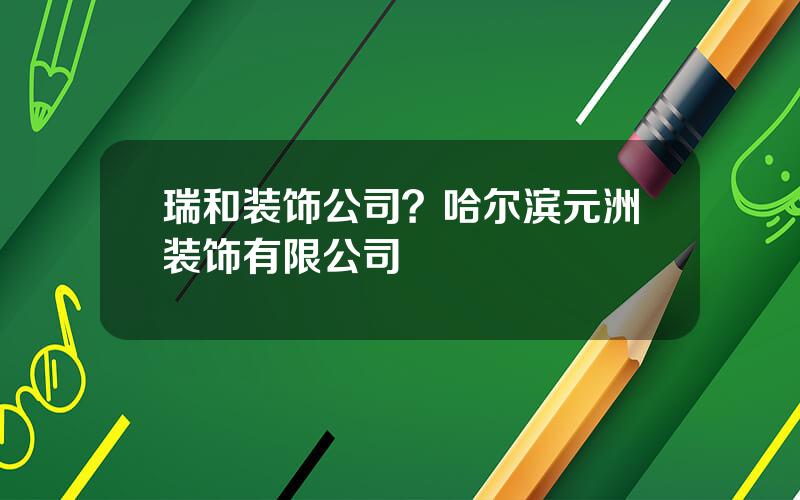 瑞和装饰公司？哈尔滨元洲装饰有限公司